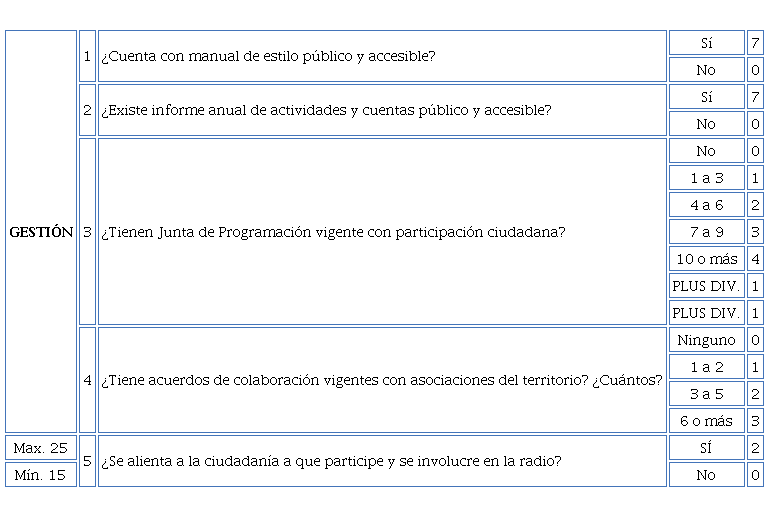 | GESTIÓN | 1 | ¿Cuenta con manual de estilo público y accesible? | Sí | 7 |
|---|---|---|---|---|
| | | | No | 0 |
| | 2 | ¿Existe informe anual de actividades y cuentas público y accesible? | Sí | 7 |
| | | | No | 0 |
| | 3 | ¿Tienen Junta de Programación vigente con participación ciudadana? | No | 0 |
| | | | 1 a 3 | 1 |
| | | | 4 a 6 | 2 |
| | | | 7 a 9 | 3 |
| | | | 10 o más | 4 |
| | | | PLUS DIV. | 1 |
| | | | PLUS DIV. | 1 |
| | 4 | ¿Tiene acuerdos de colaboración vigentes con asociaciones del territorio? ¿Cuántos? | Ninguno | 0 |
| | | | 1 a 2 | 1 |
| | | | 3 a 5 | 2 |
| | | | 6 o más | 3 |
| Max. 25 | 5 | ¿Se alienta a la ciudadanía a que participe y se involucre en la radio? | SÍ | 2 |
| Mín. 15 | | | No | 0 |